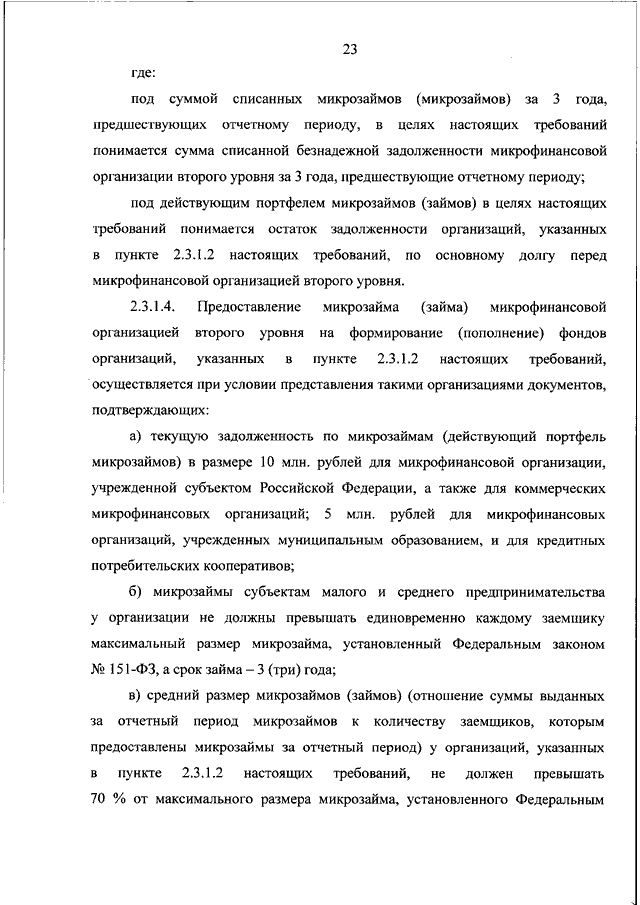 23

где:

под суммой списанных микрозаймов (микрозаймов) за 3 года, предшествующих отчетному периоду, в целях настоящих требований понимается сумма списанной безнадежной задолженности микрофинансовой организации второго уровня за 3 года, предшествующие отчетному периоду;

под действующим портфелем микрозаймов (займов) в целях настоящих требований понимается остаток задолженности организаций, указанных в пункте 2.3.1.2 настоящих требований, по основному долгу перед микрофинансовой организацией второго уровня.

2.3.1.4. Предоставление микрозайма (займа) микрофинансовой организацией второго уровня на формирование (пополнение) фондов организаций, указанных в пункте 2.3.1.2 настоящих требований, осуществляется при условии представления такими организациями документов, подтверждающих:

а) текущую задолженность по микрозаймам (действующий портфель микрозаймов) в размере 10 млн. рублей для микрофинансовой организации, учрежденной субъектом Российской Федерации, а также для коммерческих микрофинансовых организаций; 5 млн. рублей для микрофинансовых организаций, учрежденных муниципальным образованием, и для кредитных потребительских кооперативов;

б) микрозаймы субъектам малого и среднего предпринимательства у организации не должны превышать единовременно каждому заемщику максимальный размер микрозайма, установленный Федеральным законом № 151-ФЗ, а срок займа – 3 (три) года;

в) средний размер микрозаймов (займов) (отношение суммы выданных за отчетный период микрозаймов к количеству заемщиков, которым предоставлены микрозаймы за отчетный период) у организаций, указанных в пункте 2.3.1.2 настоящих требований, не должен превышать 70 % от максимального размера микрозайма, установленного Федеральным